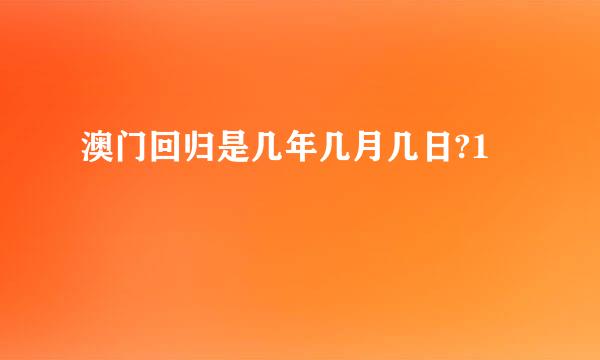 澳门回归是几年几月几日?1